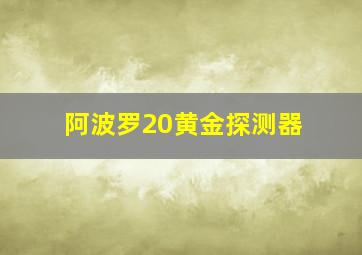 阿波罗20黄金探测器